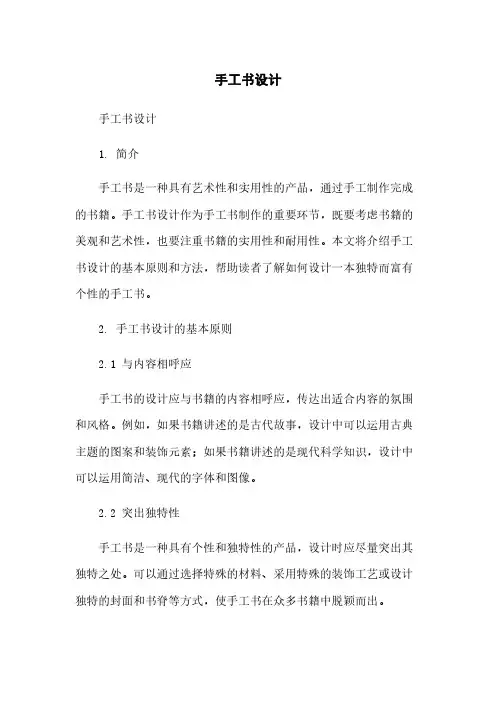 手工书设计

手工书设计

1. 简介

手工书是一种具有艺术性和实用性的产品，通过手工制作完成的书籍。手工书设计作为手工书制作的重要环节，既要考虑书籍的美观和艺术性，也要注重书籍的实用性和耐用性。本文将介绍手工书设计的基本原则和方法，帮助读者了解如何设计一本独特而富有个性的手工书。

2. 手工书设计的基本原则

2.1 与内容相呼应

手工书的设计应与书籍的内容相呼应，传达出适合内容的氛围和风格。例如，如果书籍讲述的是古代故事，设计中可以运用古典主题的图案和装饰元素；如果书籍讲述的是现代科学知识，设计中可以运用简洁、现代的字体和图像。

2.2 突出独特性

手工书是一种具有个性和独特性的产品，设计时应尽量突出其独特之处。可以通过选择特殊的材料、采用特殊的装饰工艺或设计独特的封面和书脊等方式，使手工书在众多书籍中脱颖而出。